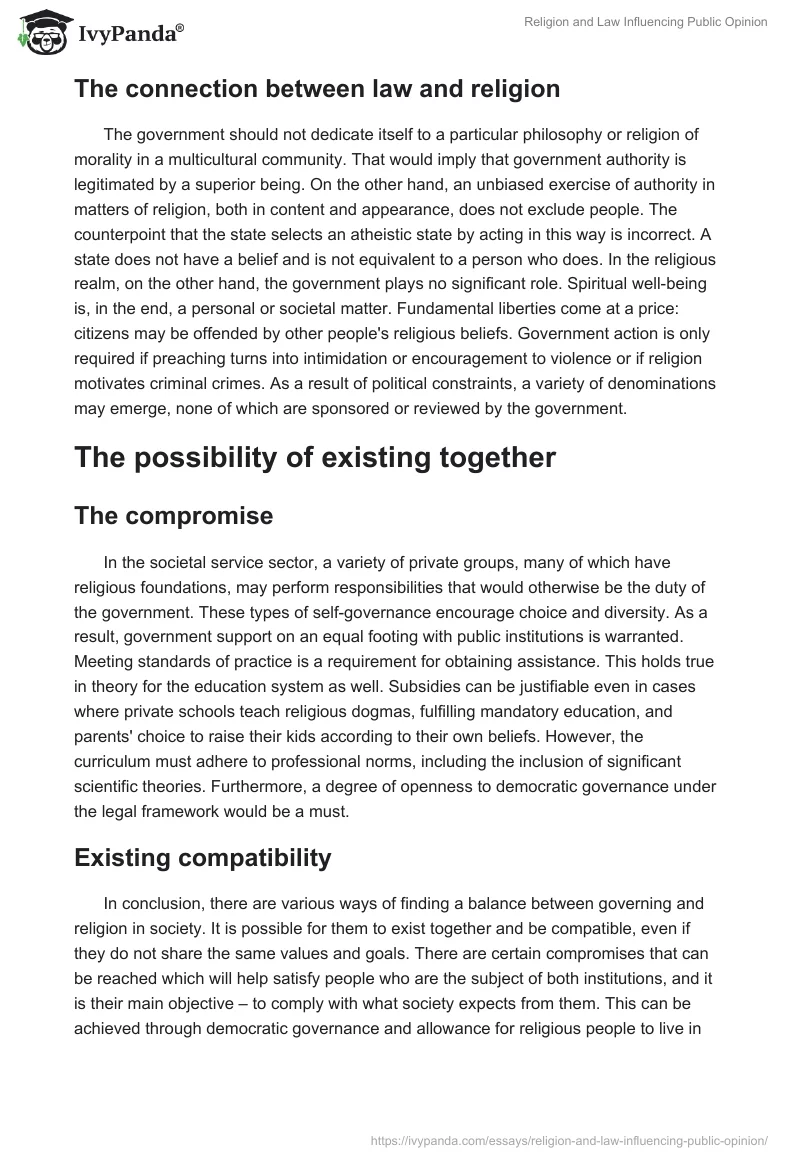 IvyPanda®

Religion and Law Influencing Public Opinion

The connection between law and religion

The government should not dedicate itself to a particular philosophy or religion of morality in a multicultural community. That would imply that government authority is legitimated by a superior being. On the other hand, an unbiased exercise of authority in matters of religion, both in content and appearance, does not exclude people. The counterpoint that the state selects an atheistic state by acting in this way is incorrect. A state does not have a belief and is not equivalent to a person who does. In the religious realm, on the other hand, the government plays no significant role. Spiritual well-being is, in the end, a personal or societal matter. Fundamental liberties come at a price: citizens may be offended by other people's religious beliefs. Government action is only required if preaching turns into intimidation or encouragement to violence or if religion motivates criminal crimes. As a result of political constraints, a variety of denominations may emerge, none of which are sponsored or reviewed by the government.

The possibility of existing together

The compromise

In the societal service sector, a variety of private groups, many of which have religious foundations, may perform responsibilities that would otherwise be the duty of the government. These types of self-governance encourage choice and diversity. As a result, government support on an equal footing with public institutions is warranted. Meeting standards of practice is a requirement for obtaining assistance. This holds true in theory for the education system as well. Subsidies can be justifiable even in cases where private schools teach religious dogmas, fulfilling mandatory education, and parents' choice to raise their kids according to their own beliefs. However, the curriculum must adhere to professional norms, including the inclusion of significant scientific theories. Furthermore, a degree of openness to democratic governance under the legal framework would be a must.

Existing compatibility

In conclusion, there are various ways of finding a balance between governing and religion in society. It is possible for them to exist together and be compatible, even if they do not share the same values and goals. There are certain compromises that can be reached which will help satisfy people who are the subject of both institutions, and it is their main objective – to comply with what society expects from them. This can be achieved through democratic governance and allowance for religious people to live in

https://ivypanda.com/essays/religion-and-law-influencing-public-opinion/